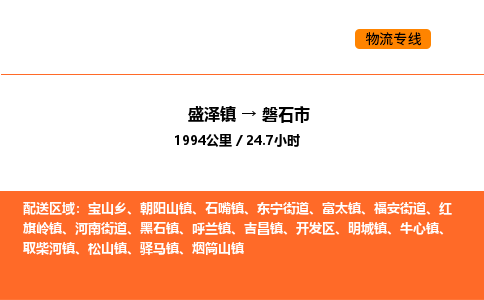 物流专线

盛泽镇 → 磐石市
1994公里 / 24.7小时

配送区域：宝山乡、朝阳山镇、石嘴镇、东宁街道、富太镇、福安街道、红旗岭镇、河南街道、黑石镇、呼兰镇、吉昌镇、开发区、明城镇、牛心镇、取柴河镇、松山镇、驿马镇、烟筒山镇